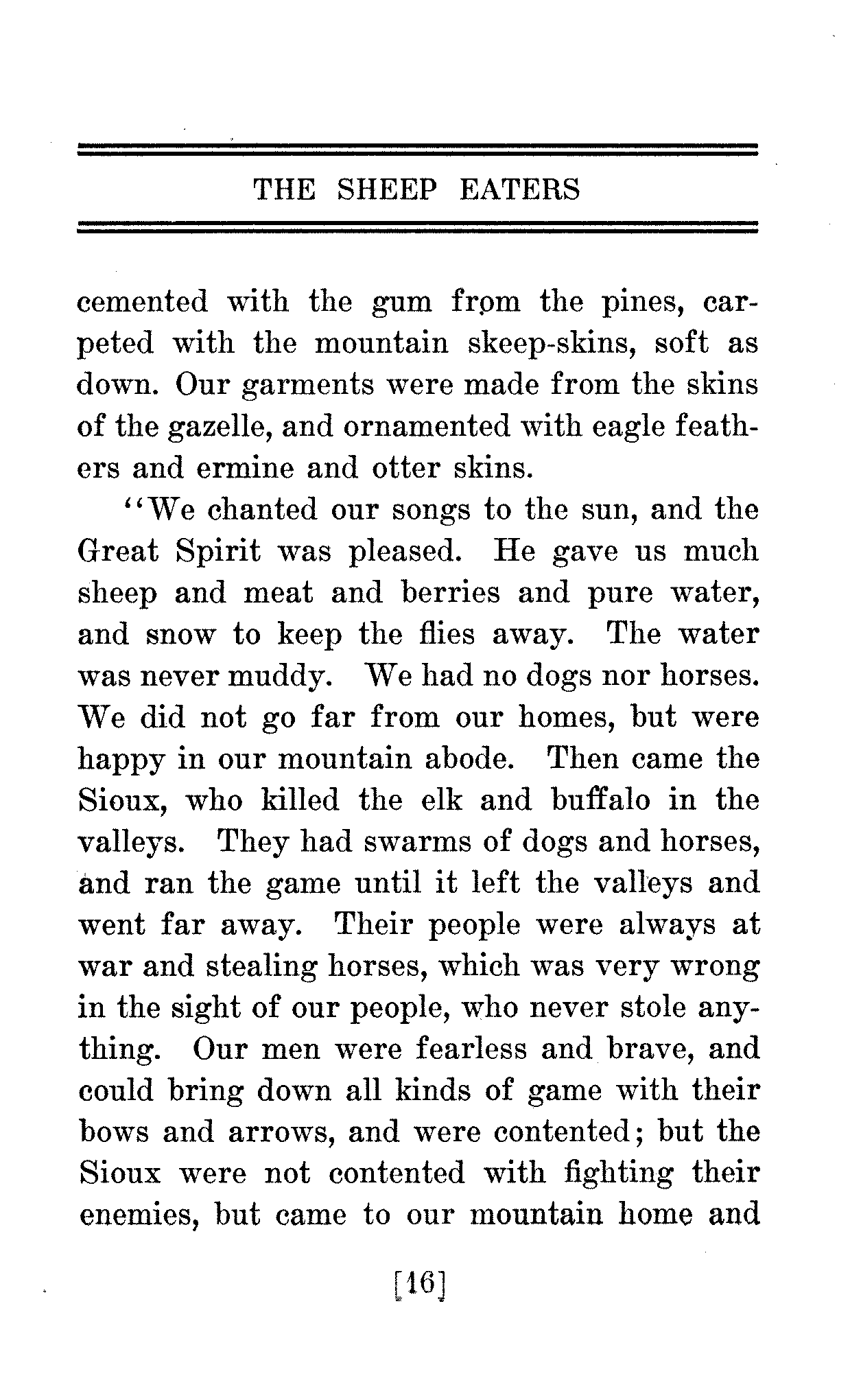 THE SHEEP EATERS

cemented with the gum from the pines, carpeted with the mountain skeep-skins, soft as down. Our garments were made from the skins of the gazelle, and ornamented with eagle feathers and ermine and otter skins.

"We chanted our songs to the sun, and the Great Spirit was pleased. He gave us much sheep and meat and berries and pure water, and snow to keep the flies away. The water was never muddy. We had no dogs nor horses. We did not go far from our homes, but were happy in our mountain abode. Then came the Sioux, who killed the elk and buffalo in the valleys. They had swarms of dogs and horses, and ran the game until it left the valleys and went far away. Their people were always at war and stealing horses, which was very wrong in the sight of our people, who never stole anything. Our men were fearless and brave, and could bring down all kinds of game with their bows and arrows, and were contented; but the Sioux were not contented with fighting their enemies, but came to our mountain home and

[16]